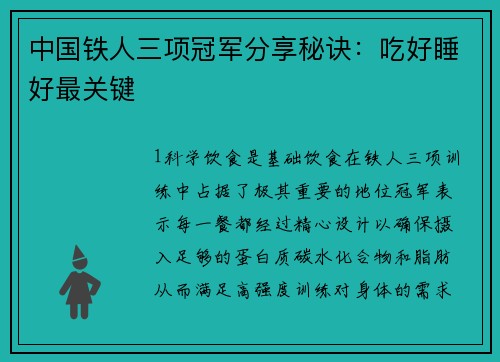 中国铁人三项冠军分享秘诀：吃好睡好最关键

1科学饮食是基础饮食在铁人三项训练中占据了极其重要的地位冠军表示每一餐都经过精心设计以确保摄入足够的蛋白质碳水化合物和脂肪从而满足高强度训练对身体的需求